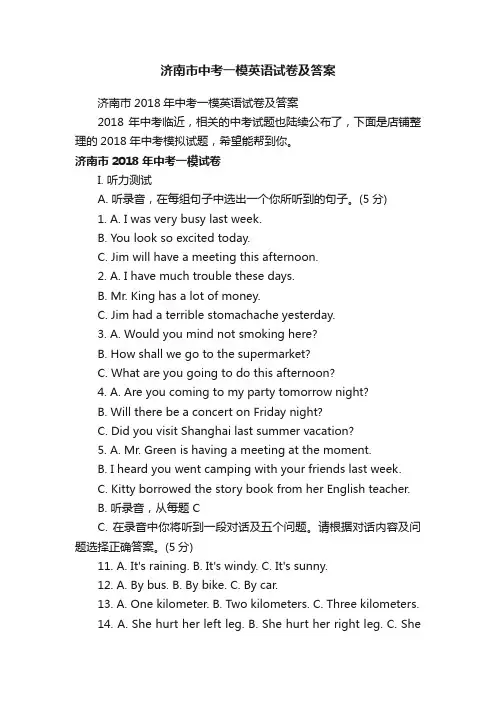 济南市中考一模英语试卷及答案

济南市 2018 年中考一模英语试卷及答案

2018 年中考临近，相关的中考试题也陆续公布了，下面是店铺整理的 2018 年中考模拟试题，希望能帮到你。

济南市 2018 年中考一模试卷

I. 听力测试

A. 听录音，在每组句子中选出一个你所听到的句子。(5 分)

1. A. I was very busy last week.

B. You look so excited today.

C. Jim will have a meeting this afternoon.

2. A. I have much trouble these days.

B. Mr. King has a lot of money.

C. Jim had a terrible stomachache yesterday.

3. A. Would you mind not smoking here?

B. How shall we go to the supermarket?

C. What are you going to do this afternoon?

4. A. Are you coming to my party tomorrow night?

B. Will there be a concert on Friday night?

C. Did you visit Shanghai last summer vacation?

5. A. Mr. Green is having a meeting at the moment.

B. I heard you went camping with your friends last week.

C. Kitty borrowed the story book from her English teacher.

B. 听录音，从每题 C

C. 在录音中你将听到一段对话及五个问题。请根据对话内容及问题选择正确答案。(5 分)

11. A. It's raining. B. It's windy. C. It's sunny.

12. A. By bus. B. By bike. C. By car.

13. A. One kilometer. B. Two kilometers. C. Three kilometers.

14. A. She hurt her left leg. B. She hurt her right leg. C. She